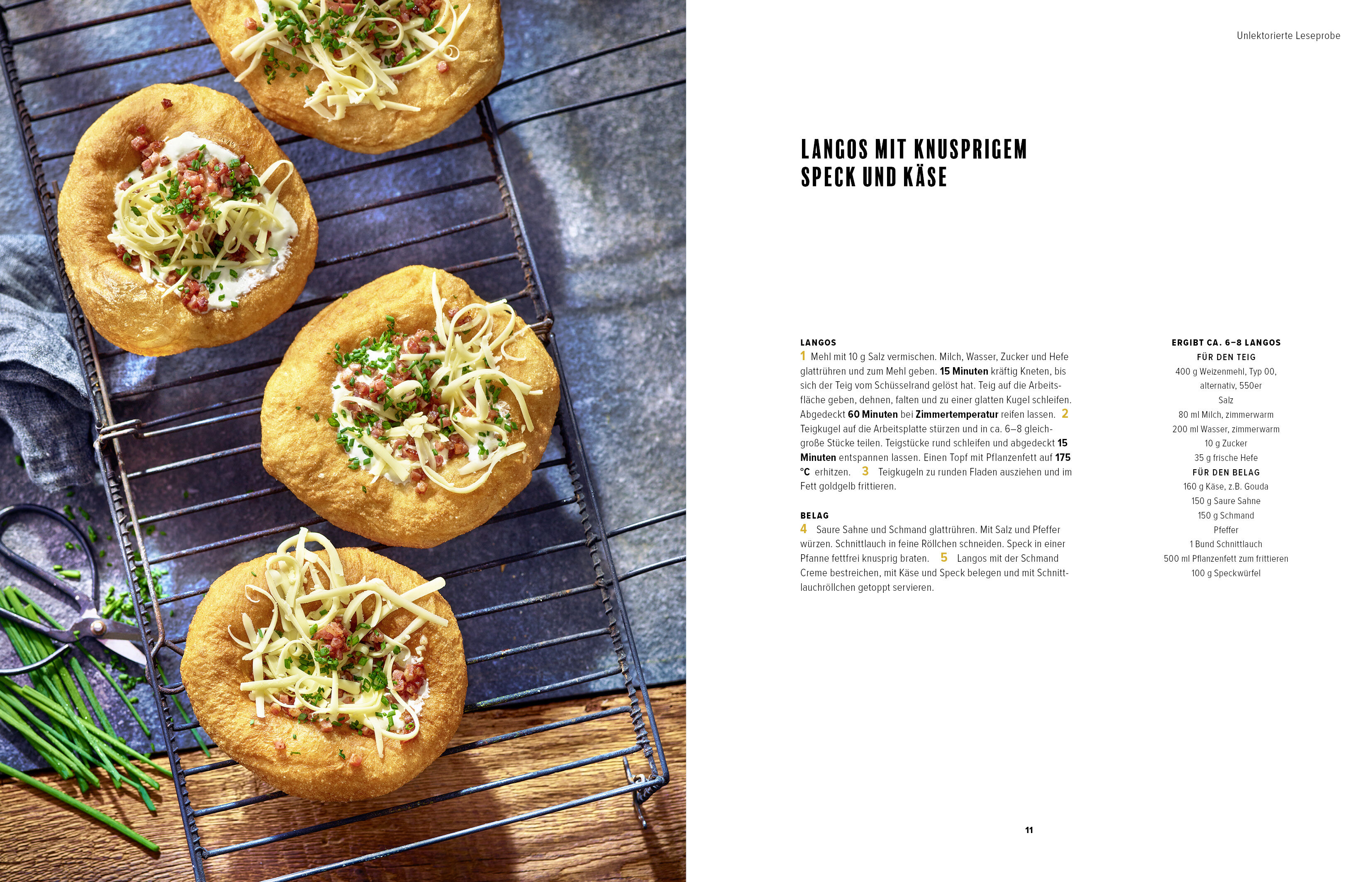 Unlektorierte Leseprobe

LANGOS MIT KNUSPRIGEM SPECK UND KÄSE

LANGOS

1 Mehl mit 10 g Salz vermischen. Milch, Wasser, Zucker und Hefe glattrühren und zum Mehl geben. 15 Minuten kräftig Kneten, bis sich der Teig vom Schüsselrand gelöst hat. Teig auf die Arbeitsfläche geben, dehnen, falten und zu einer glatten Kugel schleifen. Abgedeckt 60 Minuten bei Zimmertemperatur reifen lassen. 2 Teigkugel auf die Arbeitsplatte stürzen und in ca. 6–8 gleichgroße Stücke teilen. Teigstücke rund schleifen und abgedeckt 15 Minuten entspannen lassen. Einen Topf mit Pflanzenfett auf 175 °C erhitzen. 3 Teigkugeln zu runden Fladen ausziehen und im Fett goldgelb frittieren.

BELAG

4 Saure Sahne und Schmand glattrühren. Mit Salz und Pfeffer würzen. Schnittlauch in feine Röllchen schneiden. Speck in einer Pfanne fettfrei knusprig braten. 5 Langos mit der Schmand Creme bestreichen, mit Käse und Speck belegen und mit Schnittlauchröllchen getoppt servieren.

ERGIBT CA. 6–8 LANGOS
FÜR DEN TEIG
400 g Weizenmehl, Typ 00,
alternativ, 550er
Salz
80 ml Milch, zimmerwarm
200 ml Wasser, zimmerwarm
10 g Zucker
35 g frische Hefe
FÜR DEN BELAG
160 g Käse, z.B. Gouda
150 g Saure Sahne
150 g Schmand
Pfeffer
1 Bund Schnittlauch
500 ml Pflanzenfett zum frittieren
100 g Speckwürfel

11